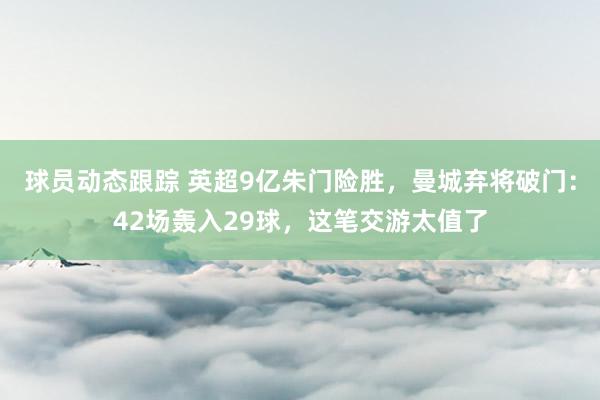 球员动态跟踪 英超9亿朱门险胜，曼城弃将破门：42场轰入29球，这笔交游太值了